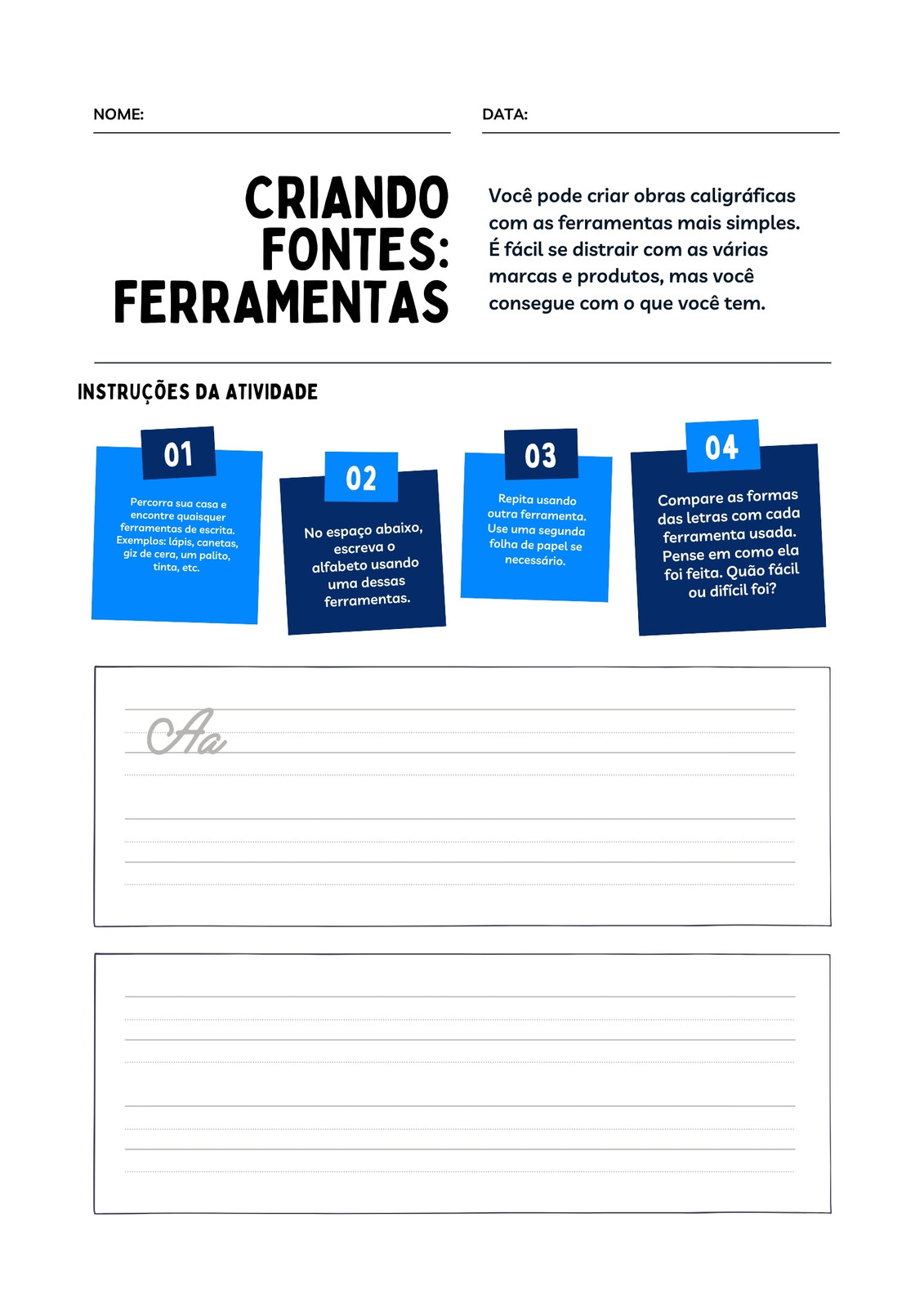 NOME: ____ DATA: ____

CRIANDO FONTES: FERRAMENTAS

Você pode criar obras caligráficas com as ferramentas mais simples. É fácil se distrair com as várias marcas e produtos, mas você consegue com o que você tem.

INSTRUÇÕES DA ATIVIDADE

01

Percorra sua casa e encontre quaisquer ferramentas de escrita. Exemplos: lápis, canetas, giz de cera, um palito, tinta, etc.

02

No espaço abaixo, escreva o alfabeto usando uma dessas ferramentas.

03

Repita usando outra ferramenta. Use uma segunda folha de papel se necessário.

04

Compare as formas das letras com cada ferramenta usada. Pense em como ela foi feita. Quão fácil ou difícil foi?

Aa